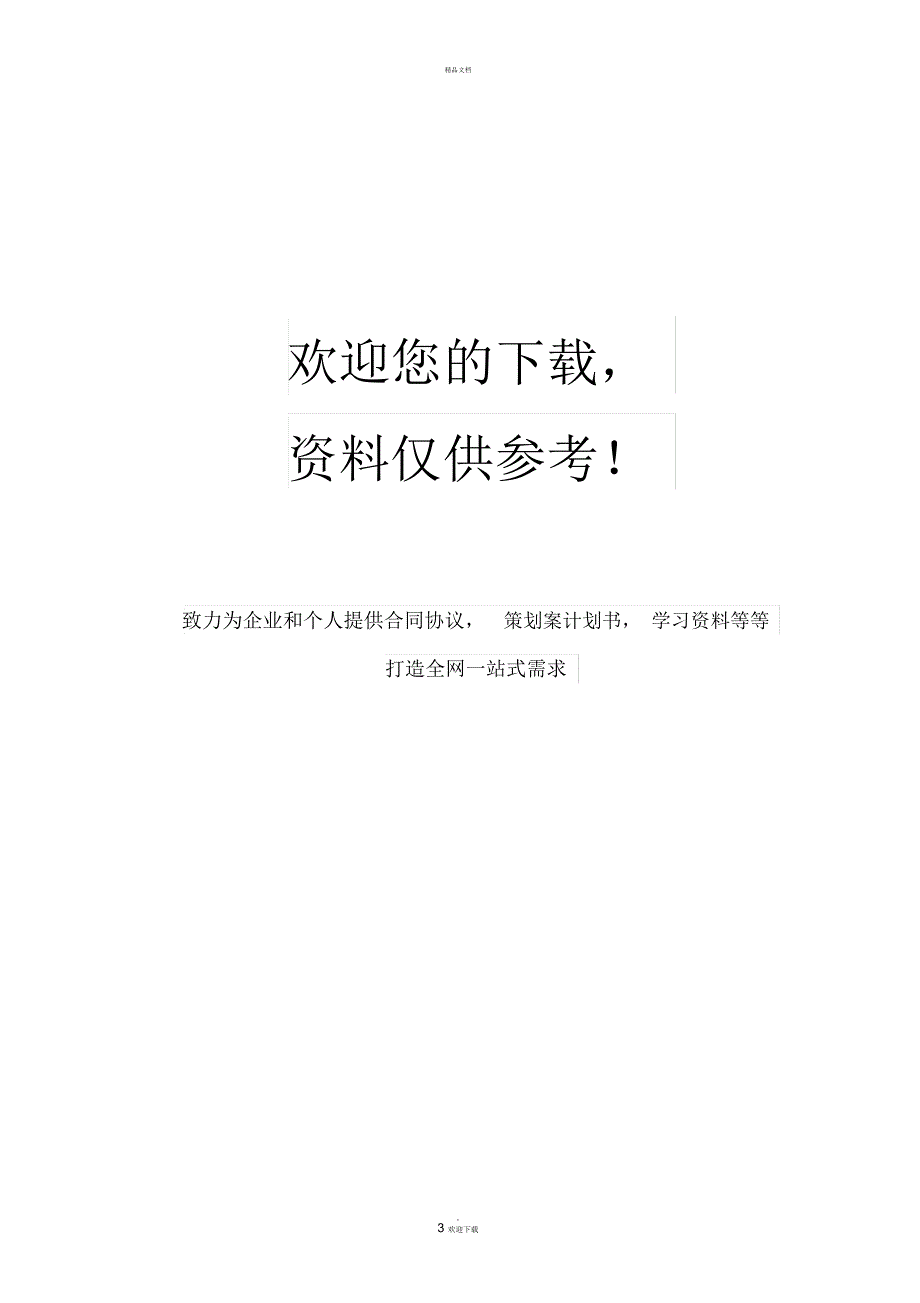 精品文档

欢迎您的下载，

资料仅供参考！

致力为企业和个人提供合同协议， 策划案计划书， 学习资料等等

打造全网一站式需求

3 欢迎下载